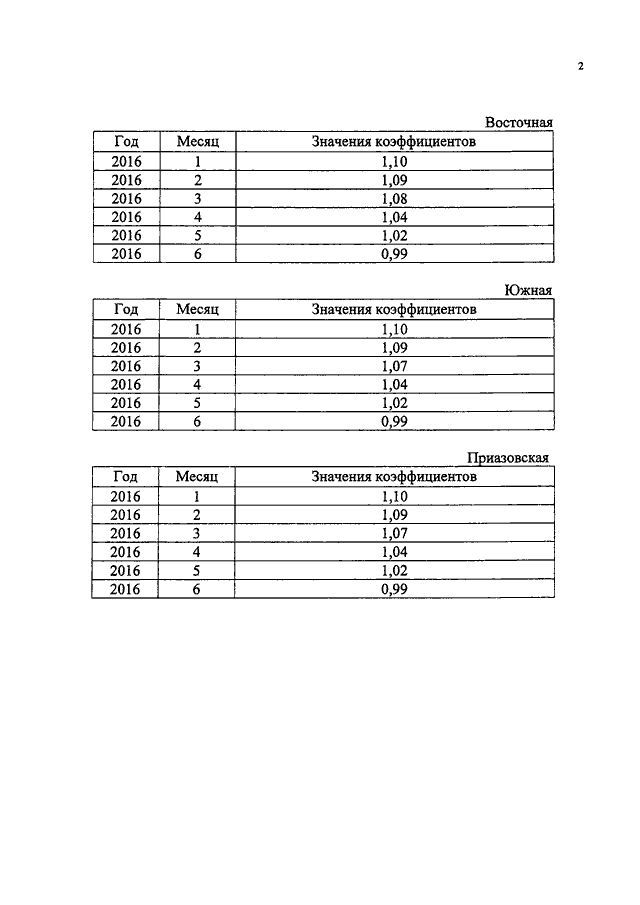 2

Восточная

| Год | Месяц | Значения коэффициентов |
|---|---|---|
| 2016 | 1 | 1,10 |
| 2016 | 2 | 1,09 |
| 2016 | 3 | 1,08 |
| 2016 | 4 | 1,04 |
| 2016 | 5 | 1,02 |
| 2016 | 6 | 0,99 |

Южная

| Год | Месяц | Значения коэффициентов |
|---|---|---|
| 2016 | 1 | 1,10 |
| 2016 | 2 | 1,09 |
| 2016 | 3 | 1,07 |
| 2016 | 4 | 1,04 |
| 2016 | 5 | 1,02 |
| 2016 | 6 | 0,99 |

Приазовская

| Год | Месяц | Значения коэффициентов |
|---|---|---|
| 2016 | 1 | 1,10 |
| 2016 | 2 | 1,09 |
| 2016 | 3 | 1,07 |
| 2016 | 4 | 1,04 |
| 2016 | 5 | 1,02 |
| 2016 | 6 | 0,99 |